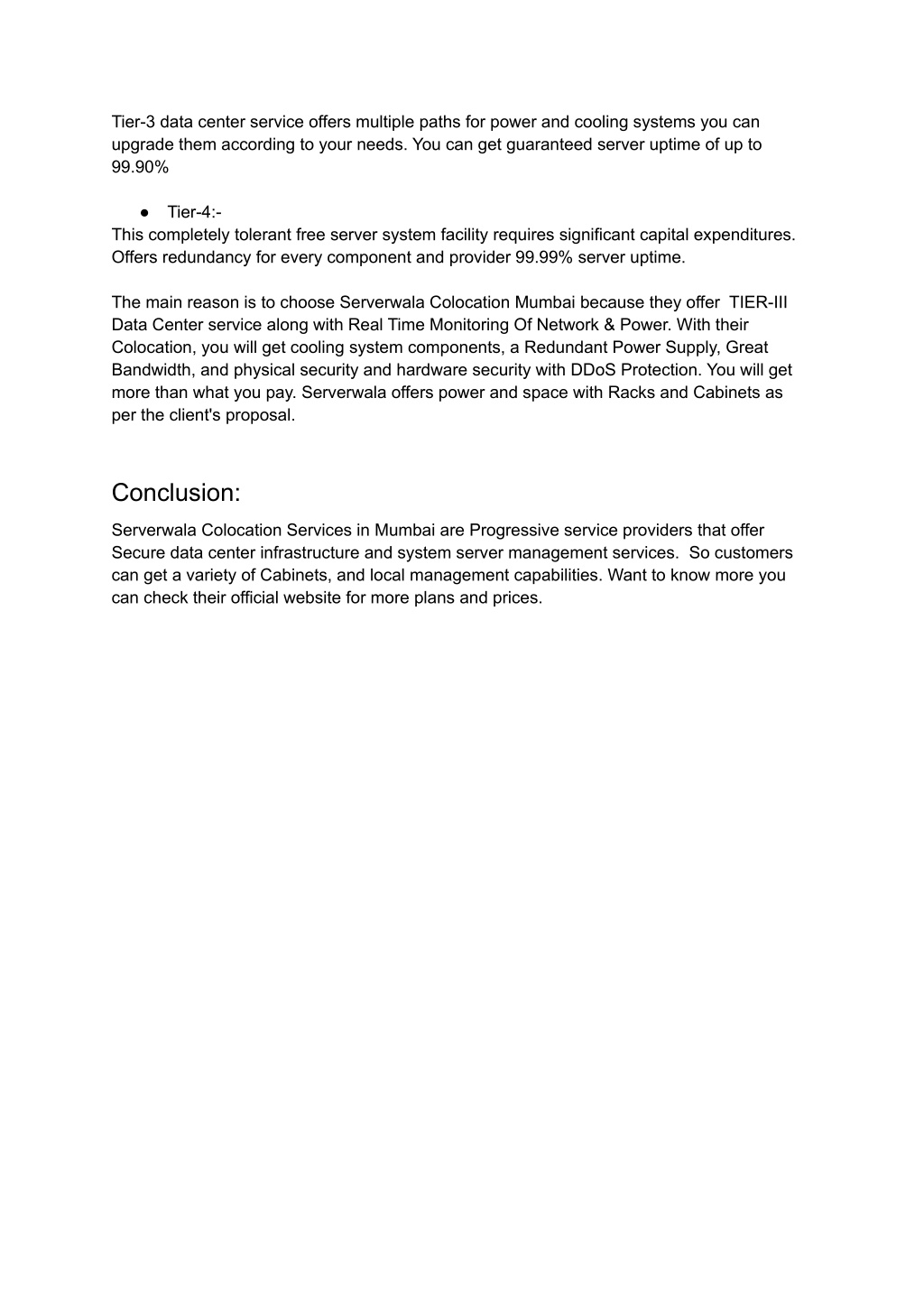 Tier-3 data center service offers multiple paths for power and cooling systems you can upgrade them according to your needs. You can get guaranteed server uptime of up to 99.90%

● Tier-4:-
This completely tolerant free server system facility requires significant capital expenditures. Offers redundancy for every component and provider 99.99% server uptime.

The main reason is to choose Serverwala Colocation Mumbai because they offer TIER-III Data Center service along with Real Time Monitoring Of Network & Power. With their Colocation, you will get cooling system components, a Redundant Power Supply, Great Bandwidth, and physical security and hardware security with DDoS Protection. You will get more than what you pay. Serverwala offers power and space with Racks and Cabinets as per the client's proposal.

Conclusion:

Serverwala Colocation Services in Mumbai are Progressive service providers that offer Secure data center infrastructure and system server management services. So customers can get a variety of Cabinets, and local management capabilities. Want to know more you can check their official website for more plans and prices.